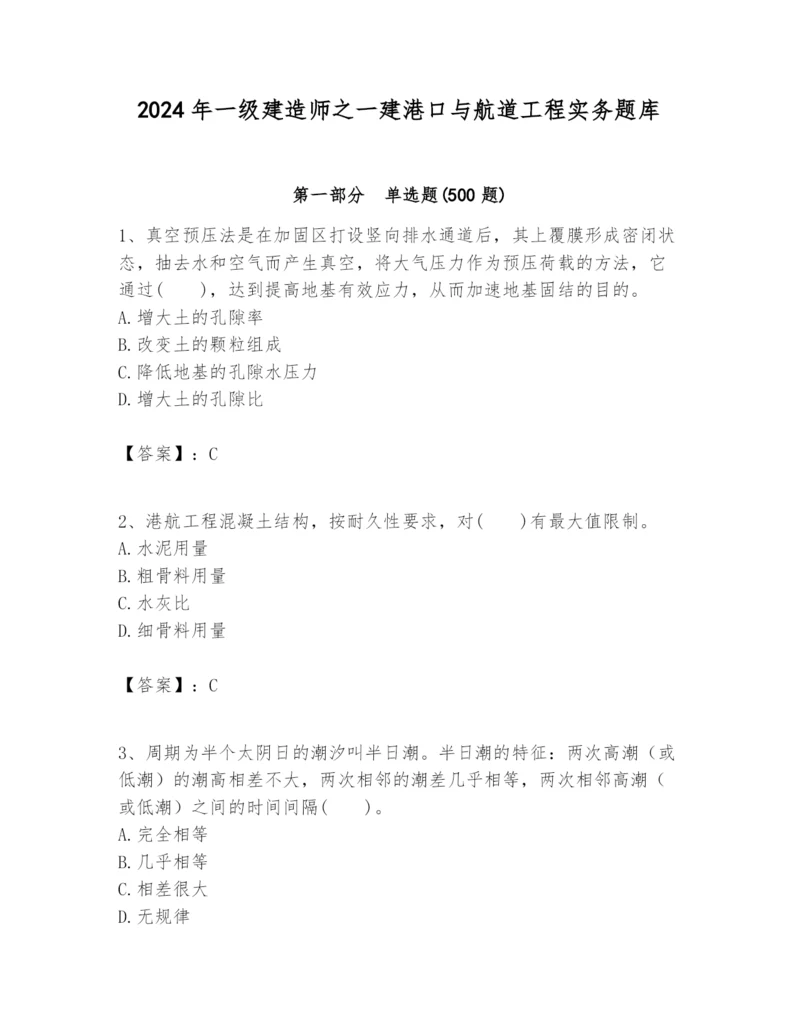 2024年一级建造师之一建港口与航道工程实务题库

第一部分　单选题(500题)

1、真空预压法是在加固区打设竖向排水通道后，其上覆膜形成密闭状态，抽去水和空气而产生真空，将大气压力作为预压荷载的方法，它通过(　　)，达到提高地基有效应力，从而加速地基固结的目的。
A.增大土的孔隙率
B.改变土的颗粒组成
C.降低地基的孔隙水压力
D.增大土的孔隙比

【答案】：C

2、港航工程混凝土结构，按耐久性要求，对(　　)有最大值限制。
A.水泥用量
B.粗骨料用量
C.水灰比
D.细骨料用量

【答案】：C

3、周期为半个太阴日的潮汐叫半日潮。半日潮的特征：两次高潮（或低潮）的潮高相差不大，两次相邻的潮差几乎相等，两次相邻高潮（或低潮）之间的时间间隔(　　)。
A.完全相等
B.几乎相等
C.相差很大
D.无规律